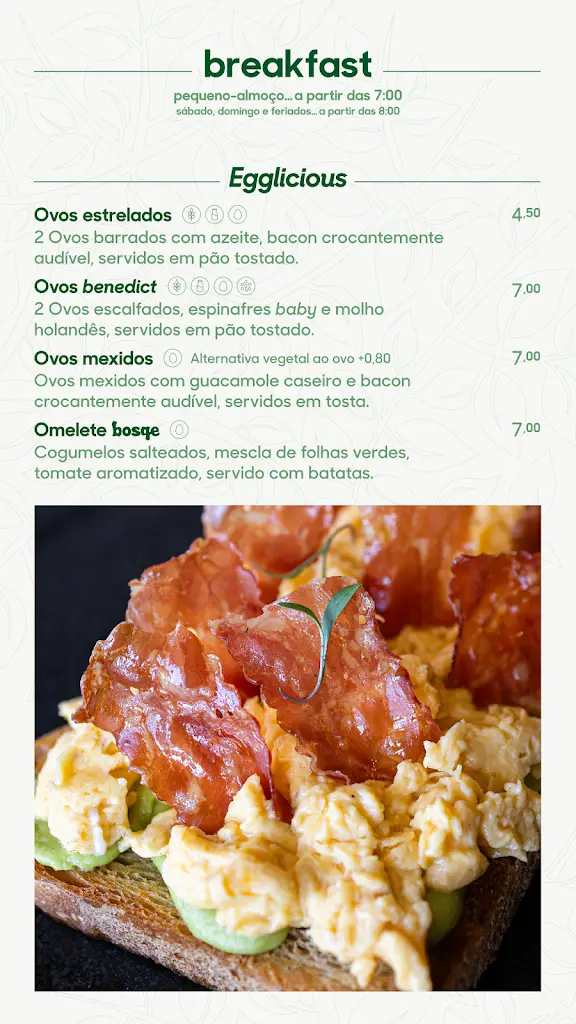 breakfast
pequeno-almoço... a partir das 7:00
sábado, domingo e feriados... a partir das 8:00

Egglicious

Ovos estrelados 4.50
2 Ovos barrados com azeite, bacon crocantemente audível, servidos em pão tostado.

Ovos benedict 7.00
2 Ovos escalfados, espinafres baby e molho holandês, servidos em pão tostado.

Ovos mexidos Alternativa vegetal ao ovo +0,80 7.00
Ovos mexidos com guacamole caseiro e bacon crocantemente audível, servidos em tosta.

Omelete bosqe 7.00
Cogumelos salteados, mescla de folhas verdes, tomate aromatizado, servido com batatas.